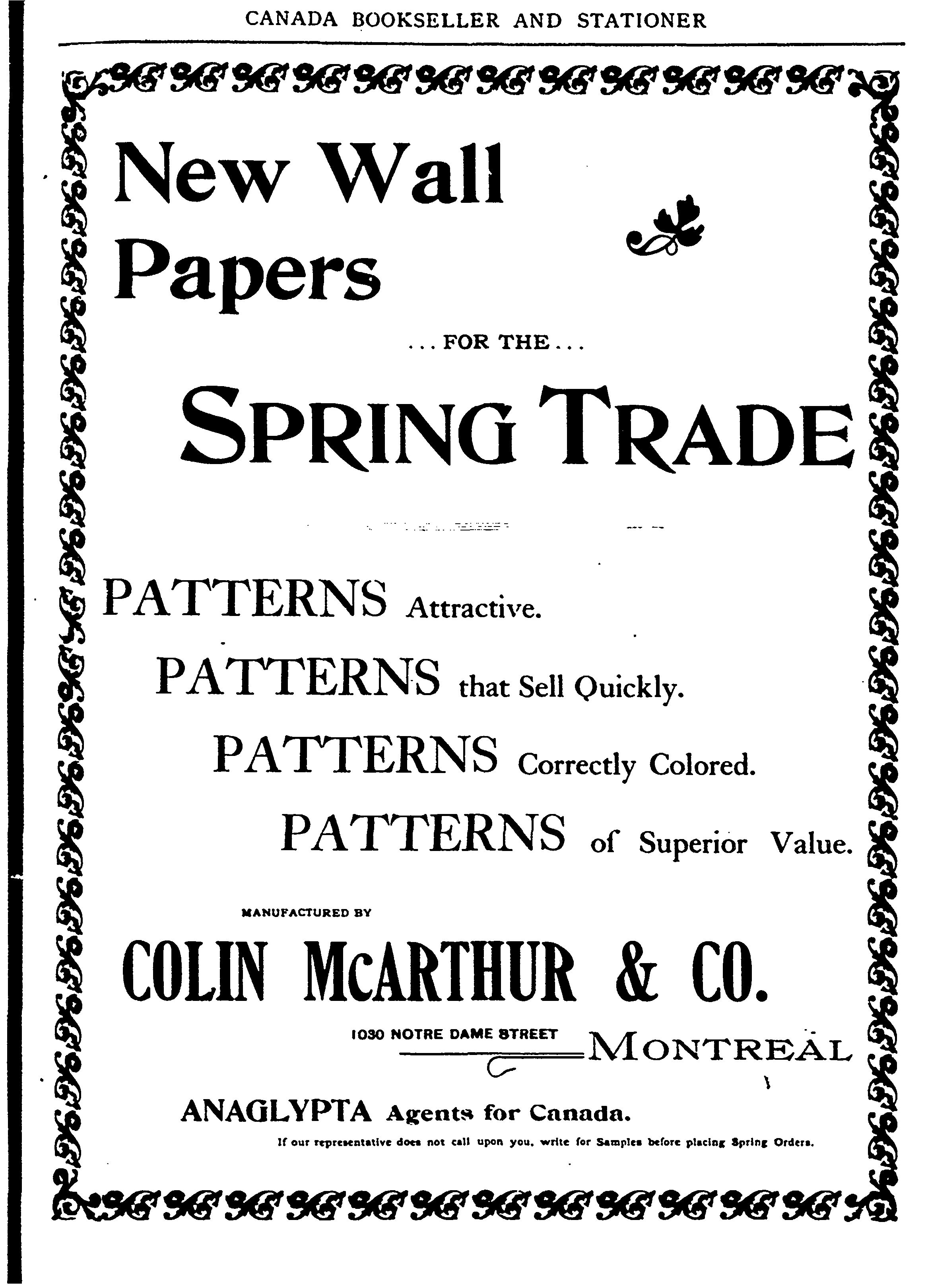 CANADA BOOKSELLER AND STATIONER

New Wall Papers

...FOR THE...

SPRING TRADE

PATTERNS Attractive.

PATTERNS that Sell Quickly.

PATTERNS Correctly Colored.

PATTERNS of Superior Value.

MANUFACTURED BY

COLIN McARTHUR & CO.

1030 NOTRE DAME STREET MONTREAL

ANAGLYPTA Agents for Canada.

If our representative does not call upon you, write for Samples before placing Spring Orders.